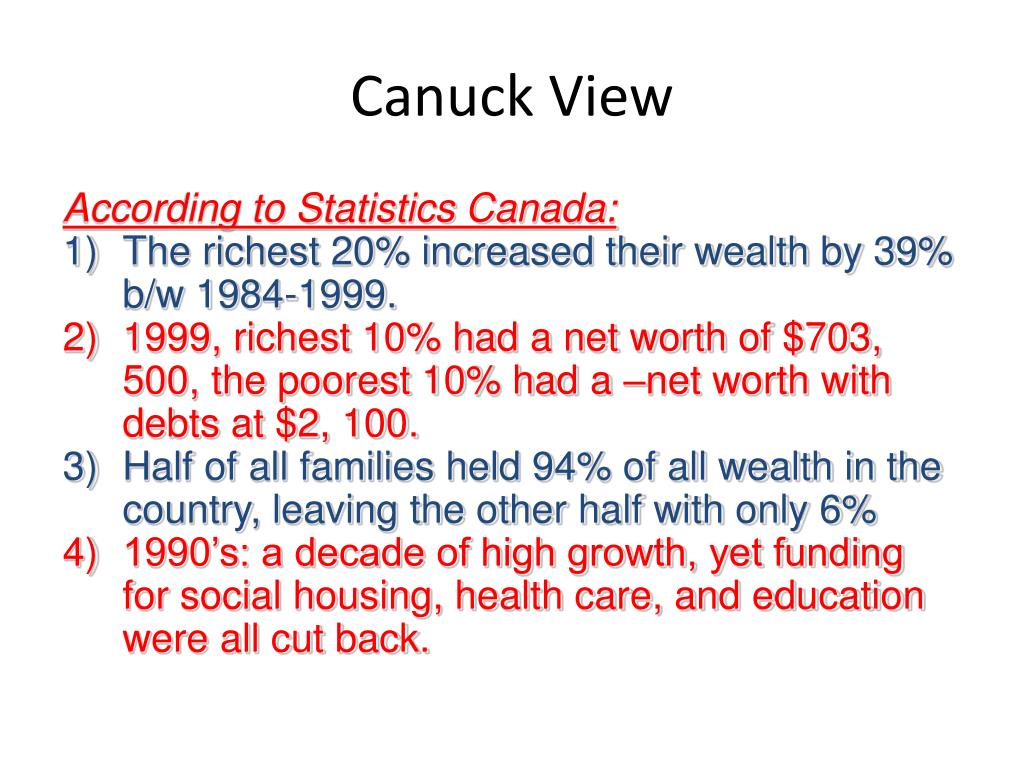 Canuck View

According to Statistics Canada:

1) The richest 20% increased their wealth by 39% b/w 1984-1999.
2) 1999, richest 10% had a net worth of \$703, 500, the poorest 10% had a –net worth with debts at \$2, 100.
3) Half of all families held 94% of all wealth in the country, leaving the other half with only 6%
4) 1990's: a decade of high growth, yet funding for social housing, health care, and education were all cut back.